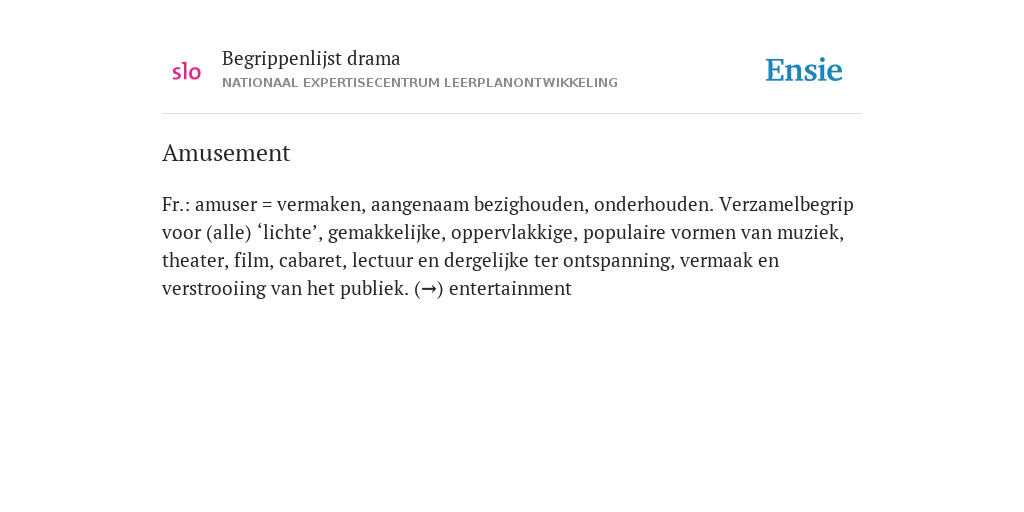 slo

Begrippenlijst drama
NATIONAAL EXPERTISECENTRUM LEERPLANONTWIKKELING

Ensie

Amusement

Fr.: amuser = vermaken, aangenaam bezighouden, onderhouden. Verzamelbegrip voor (alle) ‘lichte’, gemakkelijke, oppervlakkige, populaire vormen van muziek, theater, film, cabaret, lectuur en dergelijke ter ontspanning, vermaak en verstrooiing van het publiek. (→) entertainment